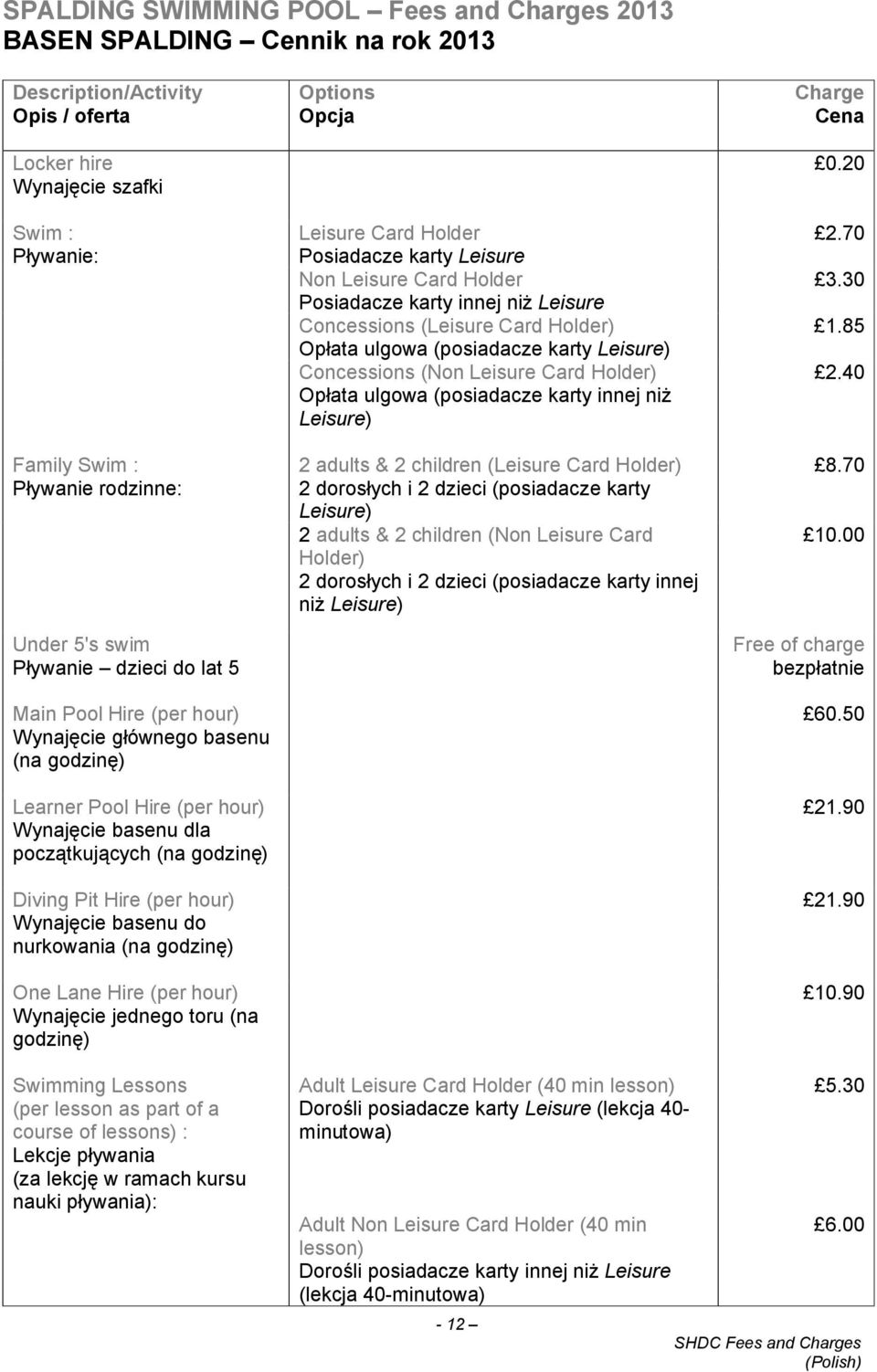 SPALDING SWIMMING POOL – Fees and Charges 2013
BASEN SPALDING – Cennik na rok 2013

| Description/Activity Opis / oferta | Options Opcja | Charge Cena |
|---|---|---|
| Locker hire Wynajęcie szafki | | £0.20 |
| Swim : Pływanie: | Leisure Card Holder Posiadacze karty Leisure | £2.70 |
| | Non Leisure Card Holder Posiadacze karty innej niż Leisure | £3.30 |
| | Concessions (Leisure Card Holder) Opłata ulgowa (posiadacze karty Leisure) | £1.85 |
| | Concessions (Non Leisure Card Holder) Opłata ulgowa (posiadacze karty innej niż Leisure) | £2.40 |
| Family Swim : Pływanie rodzinne: | 2 adults & 2 children (Leisure Card Holder) 2 dorosłych i 2 dzieci (posiadacze karty Leisure) | £8.70 |
| | 2 adults & 2 children (Non Leisure Card Holder) 2 dorosłych i 2 dzieci (posiadacze karty innej niż Leisure) | £10.00 |
| Under 5's swim Pływanie – dzieci do lat 5 | | Free of charge bezpłatnie |
| Main Pool Hire (per hour) Wynajęcie głównego basenu (na godzinę) | | £60.50 |
| Learner Pool Hire (per hour) Wynajęcie basenu dla początkujących (na godzinę) | | £21.90 |
| Diving Pit Hire (per hour) Wynajęcie basenu do nurkowania (na godzinę) | | £21.90 |
| One Lane Hire (per hour) Wynajęcie jednego toru (na godzinę) | | £10.90 |
| Swimming Lessons (per lesson as part of a course of lessons) : Lekcje pływania (za lekcję w ramach kursu nauki pływania): | Adult Leisure Card Holder (40 min lesson) Dorośli posiadacze karty Leisure (lekcja 40-minutowa) | £5.30 |
| | Adult Non Leisure Card Holder (40 min lesson) Dorośli posiadacze karty innej niż Leisure (lekcja 40-minutowa) | £6.00 |

- 12 –

SHDC Fees and Charges (Polish)